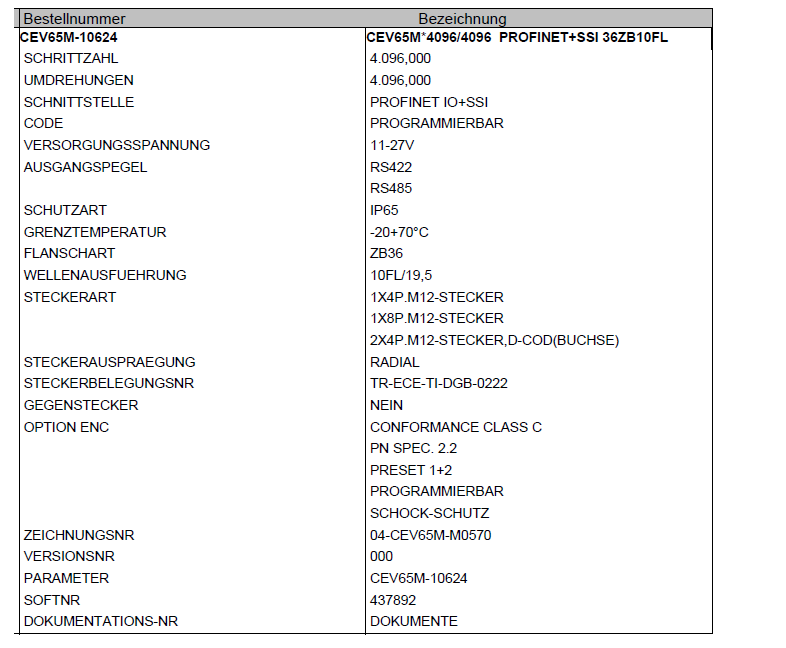 | Bestellnummer | Bezeichnung |
|---|---|
| CEV65M-10624 | CEV65M*4096/4096 PROFINET+SSI 36ZB10FL |
| SCHRITTZAHL | 4.096,000 |
| UMDREHUNGEN | 4.096,000 |
| SCHNITTSTELLE | PROFINET IO+SSI |
| CODE | PROGRAMMIERBAR |
| VERSORGUNGSSPANNUNG | 11-27V |
| AUSGANGSPEGEL | RS422 |
| | RS485 |
| SCHUTZART | IP65 |
| GRENZTEMPERATUR | -20+70°C |
| FLANSCHART | ZB36 |
| WELLENAUSFUEHRUNG | 10FL/19,5 |
| STECKERART | 1X4P.M12-STECKER |
| | 1X8P.M12-STECKER |
| | 2X4P.M12-STECKER,D-COD(BUCHSE) |
| STECKERAUSPRAEGUNG | RADIAL |
| STECKERBELEGUNGSNR | TR-ECE-TI-DGB-0222 |
| GEGENSTECKER | NEIN |
| OPTION ENC | CONFORMANCE CLASS C |
| | PN SPEC. 2.2 |
| | PRESET 1+2 |
| | PROGRAMMIERBAR |
| | SCHOCK-SCHUTZ |
| ZEICHNUNGSNR | 04-CEV65M-M0570 |
| VERSIONSNR | 000 |
| PARAMETER | CEV65M-10624 |
| SOFTNR | 437892 |
| DOKUMENTATIONS-NR | DOKUMENTE |